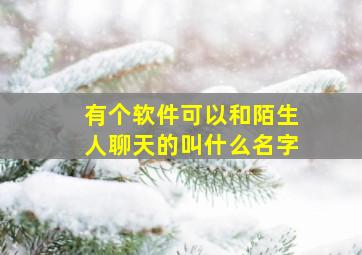 有个软件可以和陌生人聊天的叫什么名字